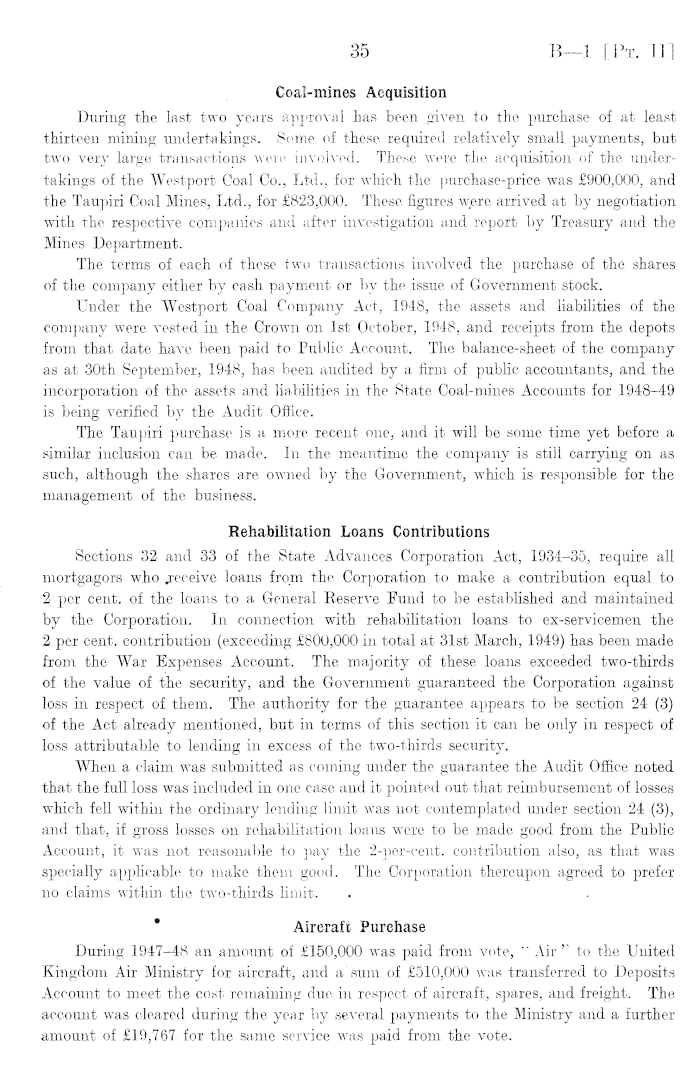 35

B—1 [Pt. II]

Coal-mines Acquisition

During the last two years approval has been given to the purchase of at least thirteen mining undertakings. Some of these required relatively small payments, but two very large transactions were involved. These were the acquisition of the undertakings of the Westport Coal Co., Ltd., for which the purchase-price was £900,000, and the Taupiri Coal Mines, Ltd., for £823,000. These figures were arrived at by negotiation with the respective companies and after investigation and report by Treasury and the Mines Department.

The terms of each of these two transactions involved the purchase of the shares of the company either by cash payment or by the issue of Government stock.

Under the Westport Coal Company Act, 1948, the assets and liabilities of the company were vested in the Crown on 1st October, 1948, and receipts from the depots from that date have been paid to Public Account. The balance-sheet of the company as at 30th September, 1948, has been audited by a firm of public accountants, and the incorporation of the assets and liabilities in the State Coal-mines Accounts for 1948–49 is being verified by the Audit Office.

The Taupiri purchase is a more recent one, and it will be some time yet before a similar inclusion can be made. In the meantime the company is still carrying on as such, although the shares are owned by the Government, which is responsible for the management of the business.

Rehabilitation Loans Contributions

Sections 32 and 33 of the State Advances Corporation Act, 1934–35, require all mortgagors who receive loans from the Corporation to make a contribution equal to 2 per cent. of the loans to a General Reserve Fund to be established and maintained by the Corporation. In connection with rehabilitation loans to ex-servicemen the 2 per cent. contribution (exceeding £800,000 in total at 31st March, 1949) has been made from the War Expenses Account. The majority of these loans exceeded two-thirds of the value of the security, and the Government guaranteed the Corporation against loss in respect of them. The authority for the guarantee appears to be section 24 (3) of the Act already mentioned, but in terms of this section it can be only in respect of loss attributable to lending in excess of the two-thirds security.

When a claim was submitted as coming under the guarantee the Audit Office noted that the full loss was included in one case and it pointed out that reimbursement of losses which fell within the ordinary lending limit was not contemplated under section 24 (3), and that, if gross losses on rehabilitation loans were to be made good from the Public Account, it was not reasonable to pay the 2-per-cent. contribution also, as that was specially applicable to make them good. The Corporation thereupon agreed to prefer no claims within the two-thirds limit.

Aircraft Purchase

During 1947–48 an amount of £150,000 was paid from vote, "Air" to the United Kingdom Air Ministry for aircraft, and a sum of £510,000 was transferred to Deposits Account to meet the cost remaining due in respect of aircraft, spares, and freight. The account was cleared during the year by several payments to the Ministry and a further amount of £19,767 for the same service was paid from the vote.